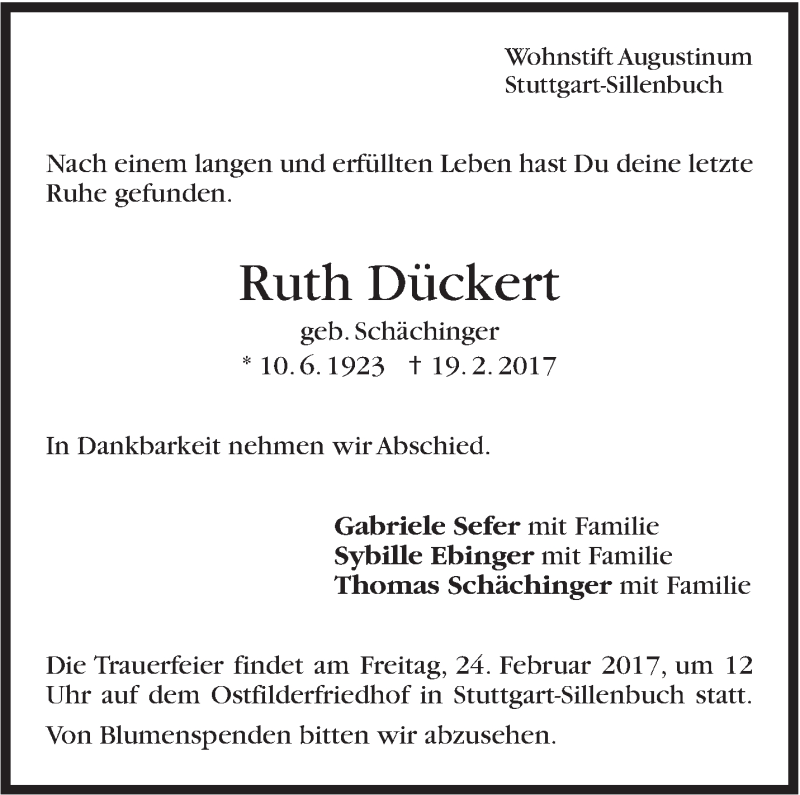 Wohnstift Augustinum
Stuttgart-Sillenbuch

Nach einem langen und erfüllten Leben hast Du deine letzte Ruhe gefunden.

Ruth Dückert
geb. Schächinger
* 10. 6. 1923 † 19. 2. 2017

In Dankbarkeit nehmen wir Abschied.

Gabriele Sefer mit Familie
Sybille Ebinger mit Familie
Thomas Schächinger mit Familie

Die Trauerfeier findet am Freitag, 24. Februar 2017, um 12 Uhr auf dem Ostfilderfriedhof in Stuttgart-Sillenbuch statt.

Von Blumenspenden bitten wir abzusehen.